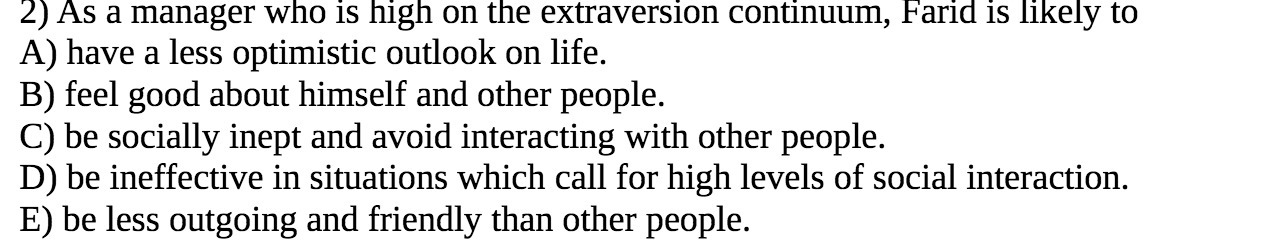 2) As a manager who is high on the extraversion continuum, Farid is likely to
A) have a less optimistic outlook on life.
B) feel good about himself and other people.
C) be socially inept and avoid interacting with other people.
D) be ineffective in situations which call for high levels of social interaction.
E) be less outgoing and friendly than other people.